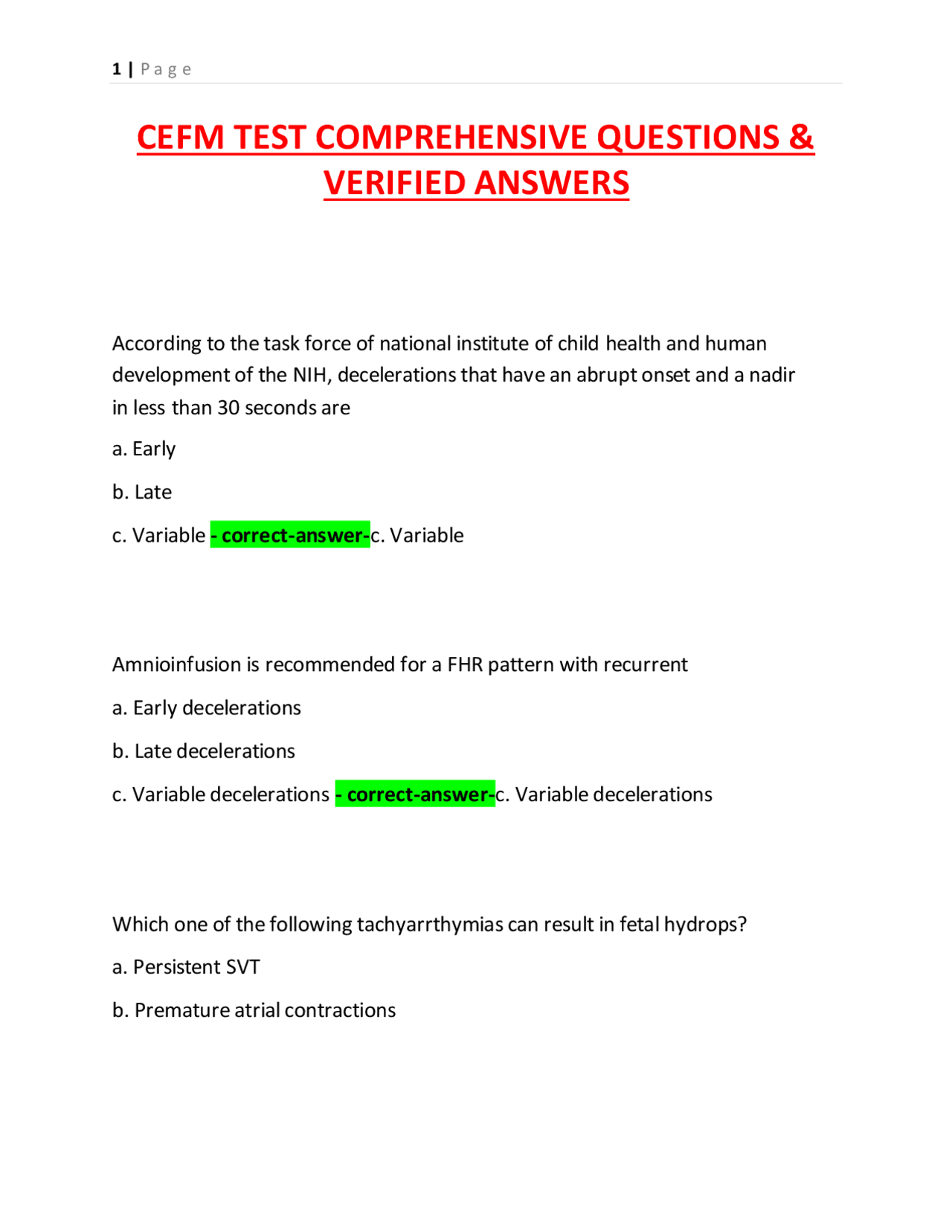 1 | P a g e

CEFM TEST COMPREHENSIVE QUESTIONS & VERIFIED ANSWERS

According to the task force of national institute of child health and human development of the NIH, decelerations that have an abrupt onset and a nadir in less than 30 seconds are

a. Early

b. Late

c. Variable - correct-answer-c. Variable

Amnioinfusion is recommended for a FHR pattern with recurrent

a. Early decelerations

b. Late decelerations

c. Variable decelerations - correct-answer-c. Variable decelerations

Which one of the following tachyarrthymias can result in fetal hydrops?

a. Persistent SVT

b. Premature atrial contractions